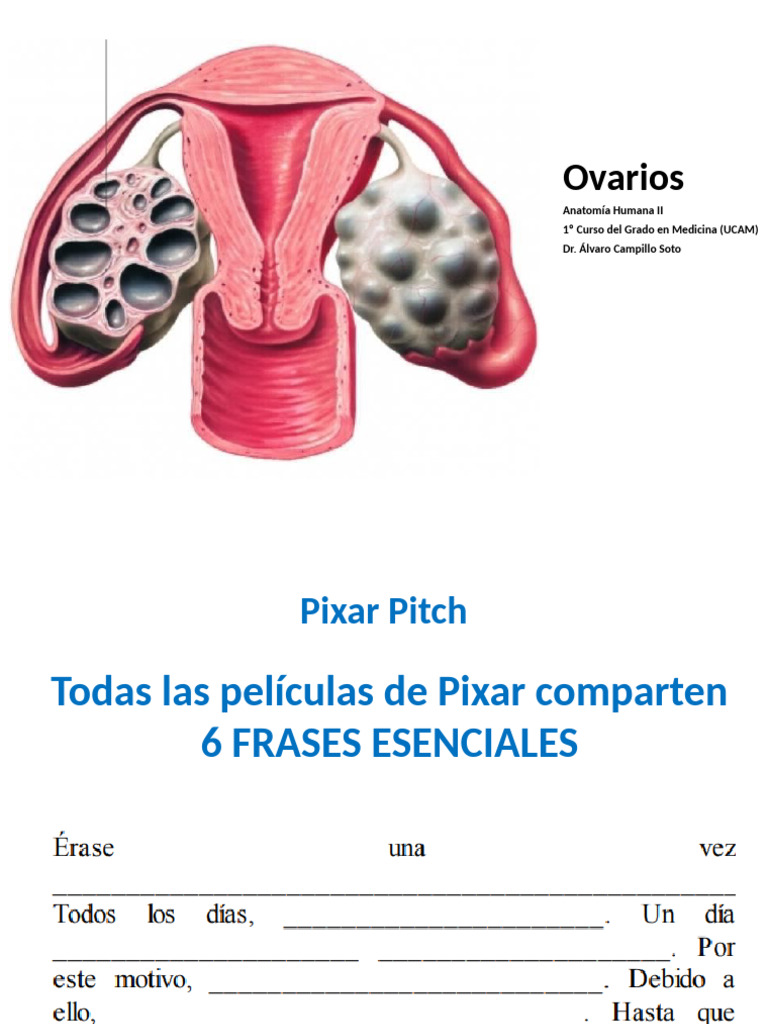 Ovarios
Anatomía Humana II
1º Curso del Grado en Medicina (UCAM)
Dr. Álvaro Campillo Soto

Pixar Pitch

Todas las películas de Pixar comparten 6 FRASES ESENCIALES

Érase una vez ____ Todos los días, ____. Un día ____ ____. Por este motivo, ____. Debido a ello, ____. Hasta que